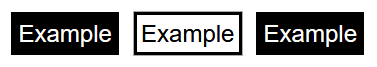 Example Example Example